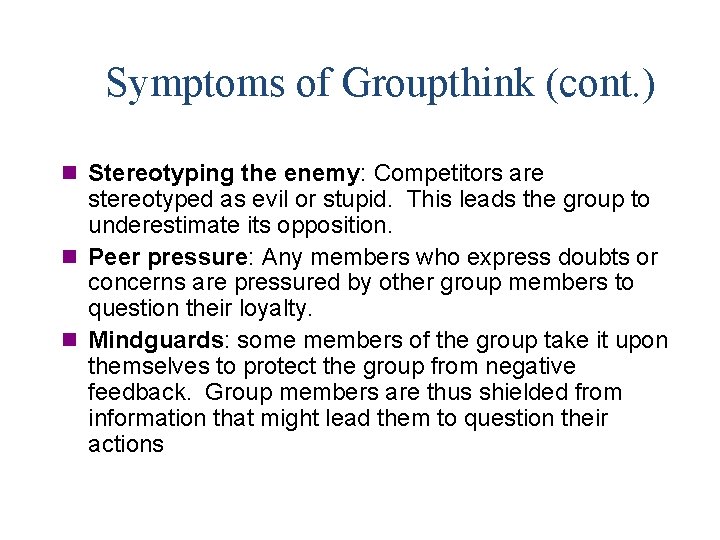 Symptoms of Groupthink (cont.)

Stereotyping the enemy: Competitors are stereotyped as evil or stupid. This leads the group to underestimate its opposition.

Peer pressure: Any members who express doubts or concerns are pressured by other group members to question their loyalty.

Mindguards: some members of the group take it upon themselves to protect the group from negative feedback. Group members are thus shielded from information that might lead them to question their actions